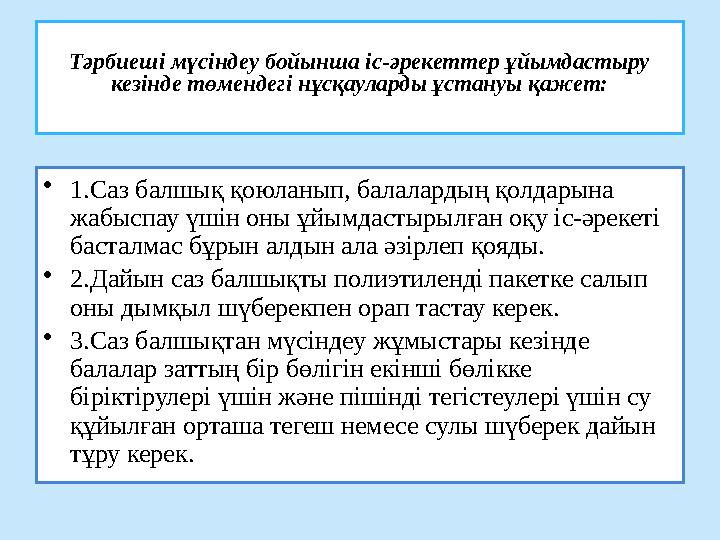 Тәрбиеші мүсіндеу бойынша іс-әрекеттер ұйымдастыру кезінде төмендегі нұсқауларды ұстануы қажет:

• 1.Саз балшық қоюланып, балалардың қолдарына жабыспау үшін оны ұйымдастырылған оқу іс-әрекеті басталмас бұрын алдын ала әзірлеп қояды.

• 2.Дайын саз балшықты полиэтиленді пакетке салып оны дымқыл шүберекпен орап тастау керек.

• 3.Саз балшықтан мүсіндеу жұмыстары кезінде балалар заттың бір бөлігін екінші бөлікке біріктірулері үшін және пішінді тегістеулері үшін су құйылған орташа тегеш немесе сулы шүберек дайын тұру керек.